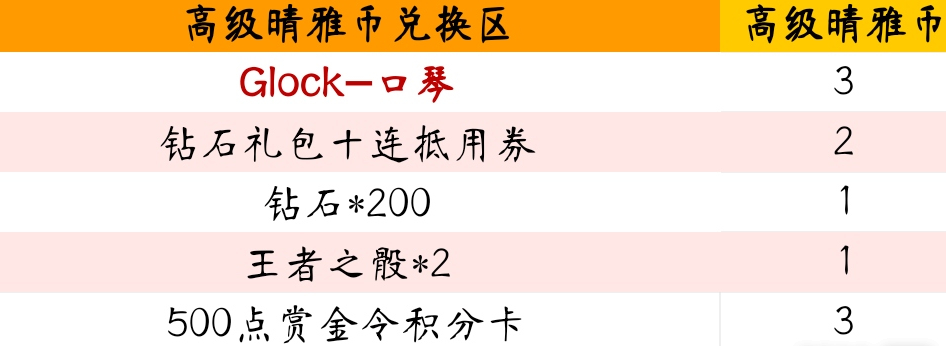 | 高级晴雅币兑换区 | 高级晴雅币 |
|---|---|
| Glock—口琴 | 3 |
| 钻石礼包十连抵用券 | 2 |
| 钻石*200 | 1 |
| 王者之骰*2 | 1 |
| 500点赏金令积分卡 | 3 |